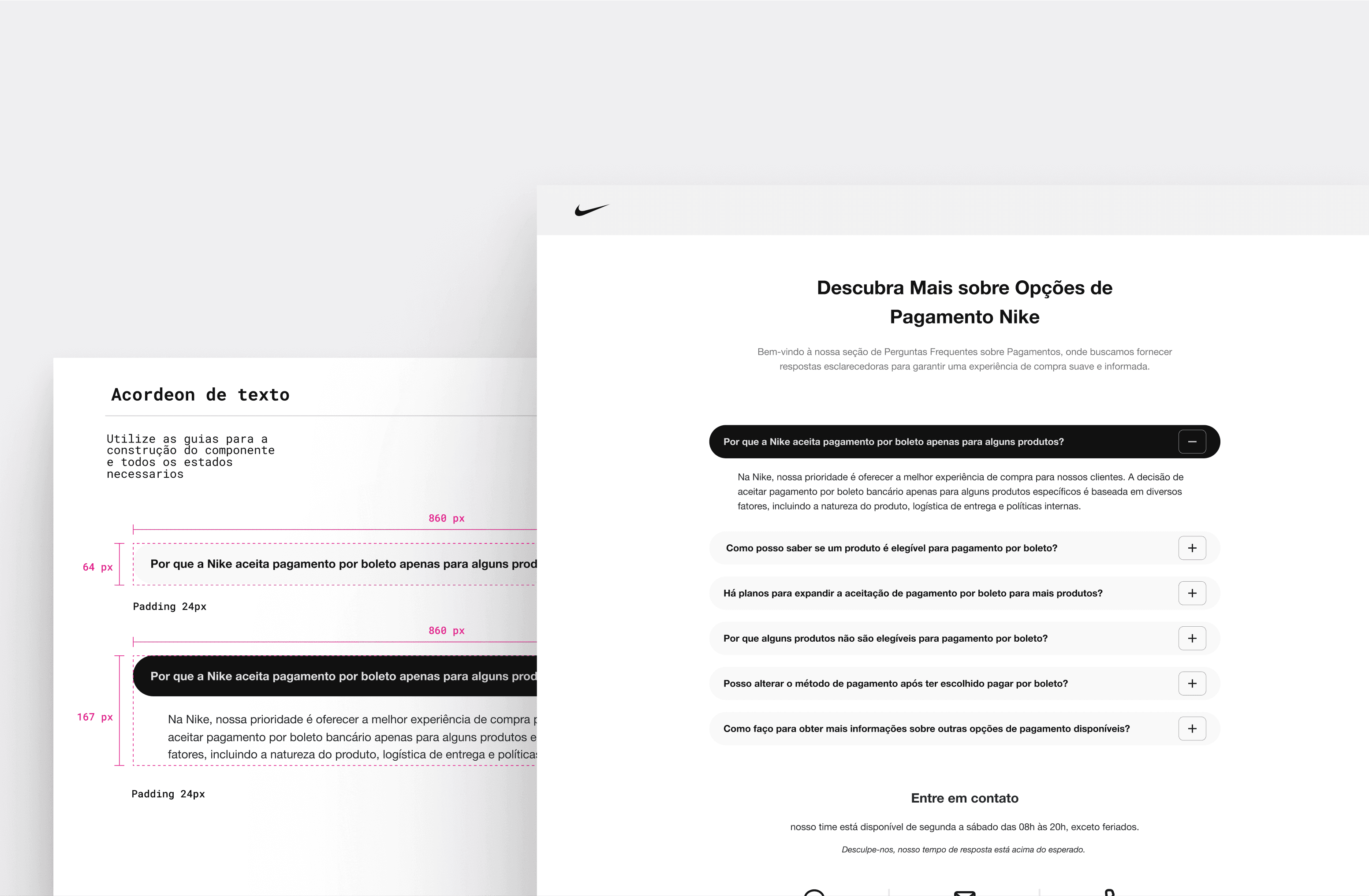 Acordeon de texto

Utilize as guias para a construção do componente e todos os estados necessarios

860 px

64 px

Por que a Nike aceita pagamento por boleto apenas para alguns prod

Padding 24px

860 px

167 px

Por que a Nike aceita pagamento por boleto apenas para alguns prod

Na Nike, nossa prioridade é oferecer a melhor experiência de compra p aceitar pagamento por boleto bancário apenas para alguns produtos e fatores, incluindo a natureza do produto, logística de entrega e políticas

Padding 24px

Descubra Mais sobre Opções de Pagamento Nike

Bem-vindo à nossa seção de Perguntas Frequentes sobre Pagamentos, onde buscamos fornecer respostas esclarecedoras para garantir uma experiência de compra suave e informada.

Por que a Nike aceita pagamento por boleto apenas para alguns produtos?

Na Nike, nossa prioridade é oferecer a melhor experiência de compra para nossos clientes. A decisão de aceitar pagamento por boleto bancário apenas para alguns produtos específicos é baseada em diversos fatores, incluindo a natureza do produto, logística de entrega e políticas internas.

Como posso saber se um produto é elegível para pagamento por boleto?

Há planos para expandir a aceitação de pagamento por boleto para mais produtos?

Por que alguns produtos não são elegíveis para pagamento por boleto?

Posso alterar o método de pagamento após ter escolhido pagar por boleto?

Como faço para obter mais informações sobre outras opções de pagamento disponíveis?

Entre em contato

nosso time está disponível de segunda a sábado das 08h às 20h, exceto feriados.

Desculpe-nos, nosso tempo de resposta está acima do esperado.